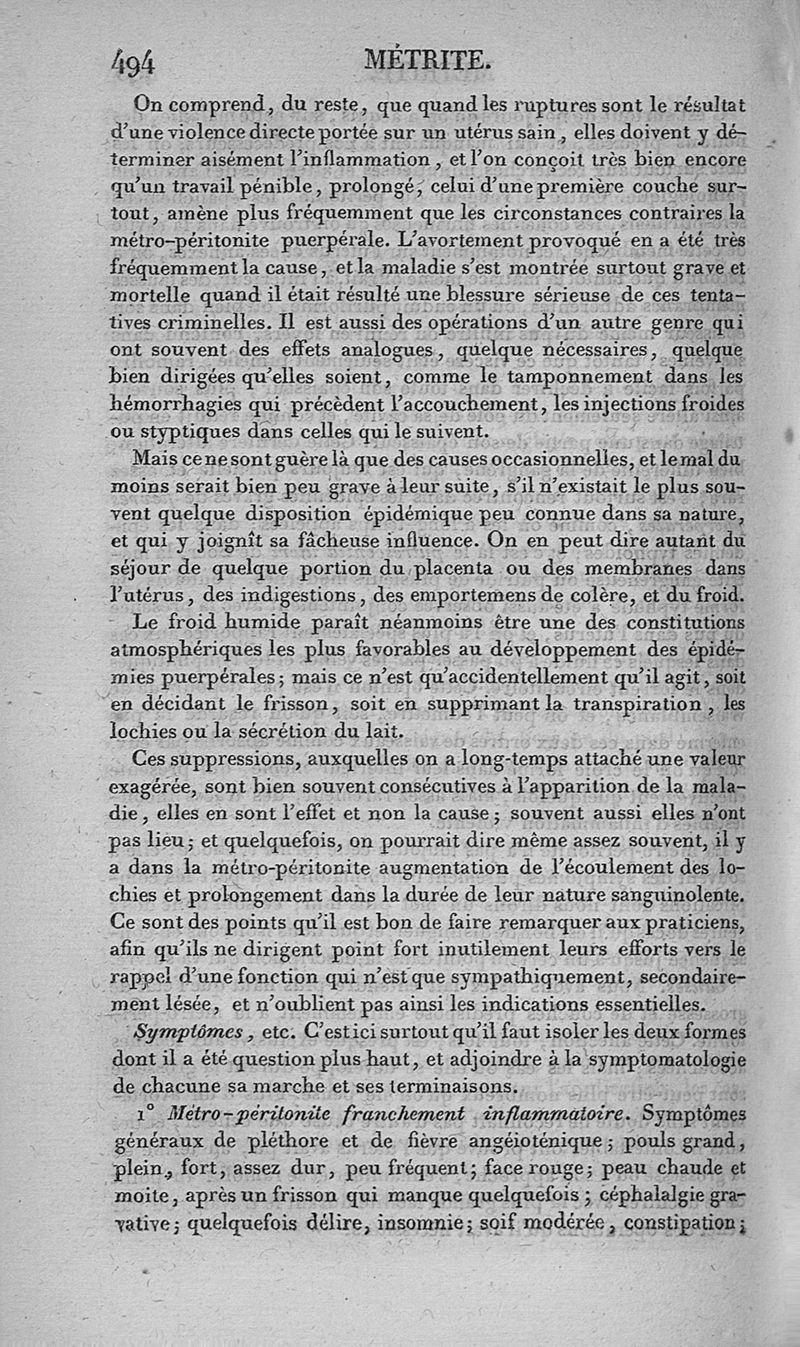 494 MÉTRITE.

On comprend, du reste, que quand les ruptures sont le résultat d'une violence directe portée sur un utérus sain, elles doivent y déterminer aisément l'inflammation, et l'on conçoit très bien encore qu'un travail pénible, prolongé, celui d'une première couche surtout, amène plus fréquemment que les circonstances contraires la métro-péritonite puerpérale. L'avortement provoqué en a été très fréquemment la cause, et la maladie s'est montrée surtout grave et mortelle quand il était résulté une blessure sérieuse de ces tentatives criminelles. Il est aussi des opérations d'un autre genre qui ont souvent des effets analogues, quelque nécessaires, quelque bien dirigées qu'elles soient, comme le tamponnement dans les hémorrhagies qui précèdent l'accouchement, les injections froides ou styptiques dans celles qui le suivent.

Mais ce ne sont guère là que des causes occasionnelles, et le mal du moins serait bien peu grave à leur suite, s'il n'existait le plus souvent quelque disposition épidémique peu connue dans sa nature, et qui y joignît sa fâcheuse influence. On en peut dire autant du séjour de quelque portion du placenta ou des membranes dans l'utérus, des indigestions, des emportemens de colère, et du froid.

Le froid humide paraît néanmoins être une des constitutions atmosphériques les plus favorables au développement des épidémies puerpérales; mais ce n'est qu'accidentellement qu'il agit, soit en décidant le frisson, soit en supprimant la transpiration, les lochies ou la sécrétion du lait.

Ces suppressions, auxquelles on a long-temps attaché une valeur exagérée, sont bien souvent consécutives à l'apparition de la maladie, elles en sont l'effet et non la cause; souvent aussi elles n'ont pas lieu; et quelquefois, on pourrait dire même assez souvent, il y a dans la métro-péritonite augmentation de l'écoulement des lochies et prolongement dans la durée de leur nature sanguinolente. Ce sont des points qu'il est bon de faire remarquer aux praticiens, afin qu'ils ne dirigent point fort inutilement leurs efforts vers le rappel d'une fonction qui n'est que sympathiquement, secondairement lésée, et n'oublient pas ainsi les indications essentielles.

Symptômes, etc. C'est ici surtout qu'il faut isoler les deux formes dont il a été question plus haut, et adjoindre à la symptomatologie de chacune sa marche et ses terminaisons.

1° Métro-péritonite franchement inflammatoire. Symptômes généraux de pléthore et de fièvre angéioténique; pouls grand, plein, fort, assez dur, peu fréquent; face rouge; peau chaude et moite, après un frisson qui manque quelquefois; céphalalgie gravative; quelquefois délire, insomnie; soif modérée, constipation;